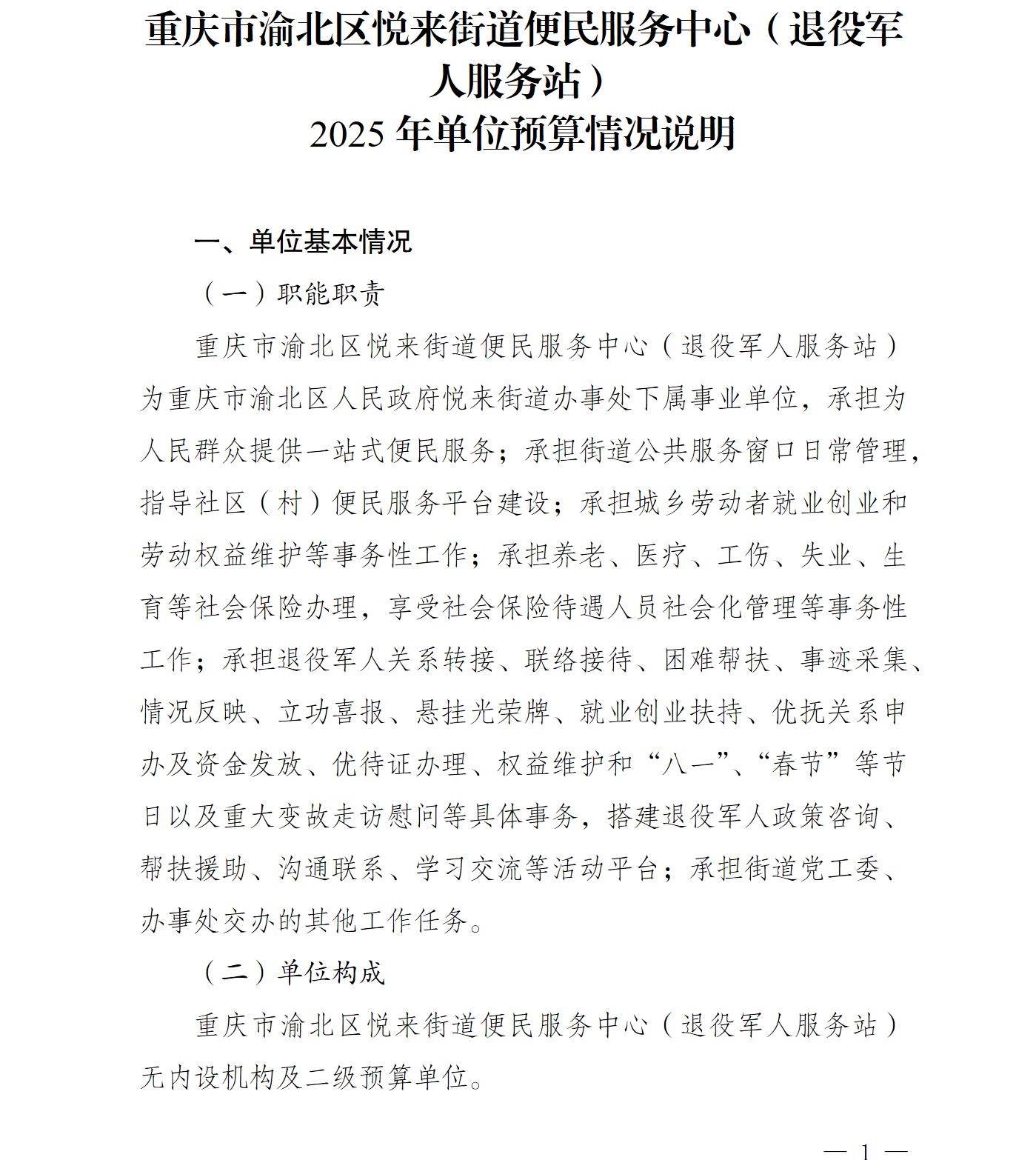 重庆市渝北区悦来街道便民服务中心（退役军人服务站）
2025 年单位预算情况说明

一、单位基本情况

（一）职能职责

重庆市渝北区悦来街道便民服务中心（退役军人服务站）为重庆市渝北区人民政府悦来街道办事处下属事业单位，承担为人民群众提供一站式便民服务；承担街道公共服务窗口日常管理，指导社区（村）便民服务平台建设；承担城乡劳动者就业创业和劳动权益维护等事务性工作；承担养老、医疗、工伤、失业、生育等社会保险办理，享受社会保险待遇人员社会化管理等事务性工作；承担退役军人关系转接、联络接待、困难帮扶、事迹采集、情况反映、立功喜报、悬挂光荣牌、就业创业扶持、优抚关系申办及资金发放、优待证办理、权益维护和“八一”、“春节”等节日以及重大变故走访慰问等具体事务，搭建退役军人政策咨询、帮扶援助、沟通联系、学习交流等活动平台；承担街道党工委、办事处交办的其他工作任务。

（二）单位构成

重庆市渝北区悦来街道便民服务中心（退役军人服务站）无内设机构及二级预算单位。

— 1 —